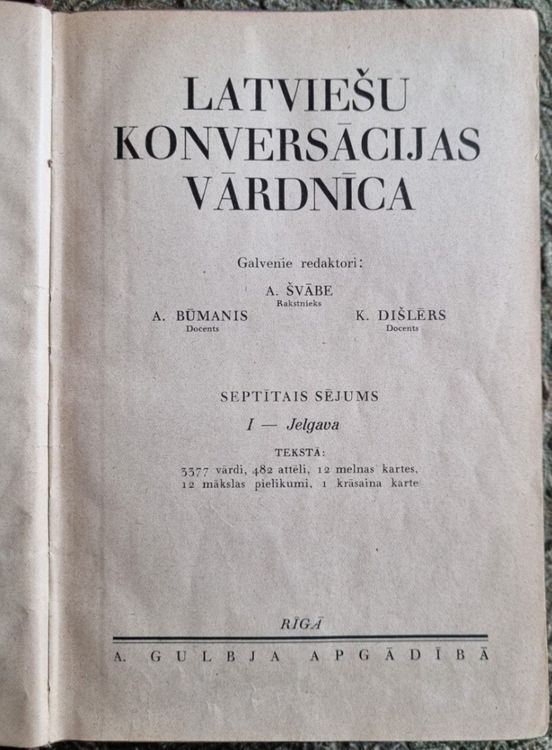 LATVIEŠU KONVERSĀCIJAS VĀRDNĪCA

Galvenie redaktori:

A. ŠVĀBE
Rakstnieks

A. BŪMANIS
Docents

K. DIŠLĒRS
Docents

SEPTĪTAIS SĒJUMS

I — Jelgava

TEKSTĀ:
3377 vārdi, 482 attēli, 12 melnas kartes, 12 mākslas pielikumi, 1 krāsaina karte

RĪGĀ

A. GULBJA APGĀDĪBĀ